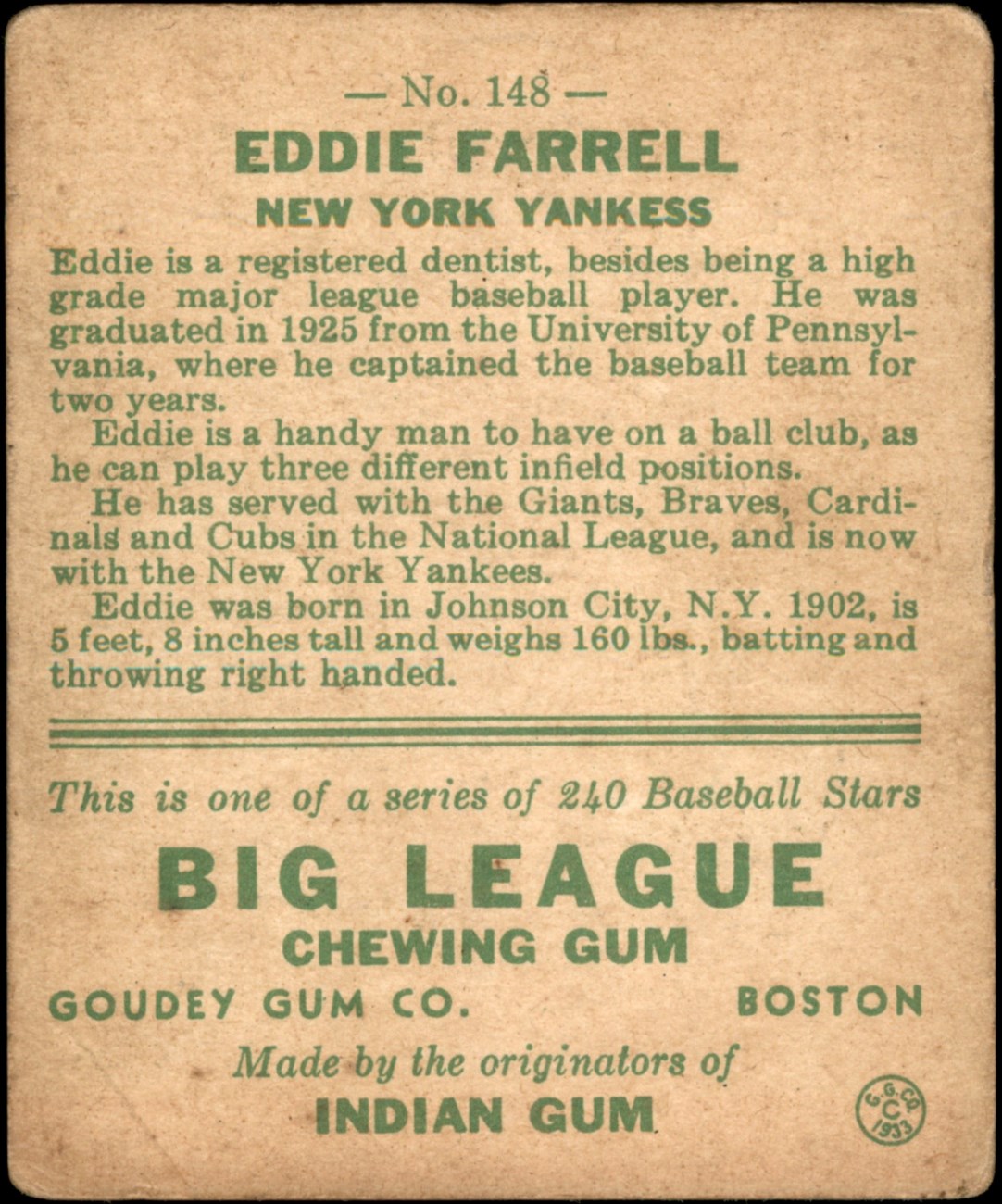 — No. 148 —

EDDIE FARRELL

NEW YORK YANKESS

Eddie is a registered dentist, besides being a high grade major league baseball player. He was graduated in 1925 from the University of Pennsylvania, where he captained the baseball team for two years.

Eddie is a handy man to have on a ball club, as he can play three different infield positions.

He has served with the Giants, Braves, Cardinals and Cubs in the National League, and is now with the New York Yankees.

Eddie was born in Johnson City, N.Y. 1902, is 5 feet, 8 inches tall and weighs 160 lbs., batting and throwing right handed.

This is one of a series of 240 Baseball Stars

BIG LEAGUE

CHEWING GUM

GOUDEY GUM CO. BOSTON

Made by the originators of

INDIAN GUM

G.G.CO. C 1933